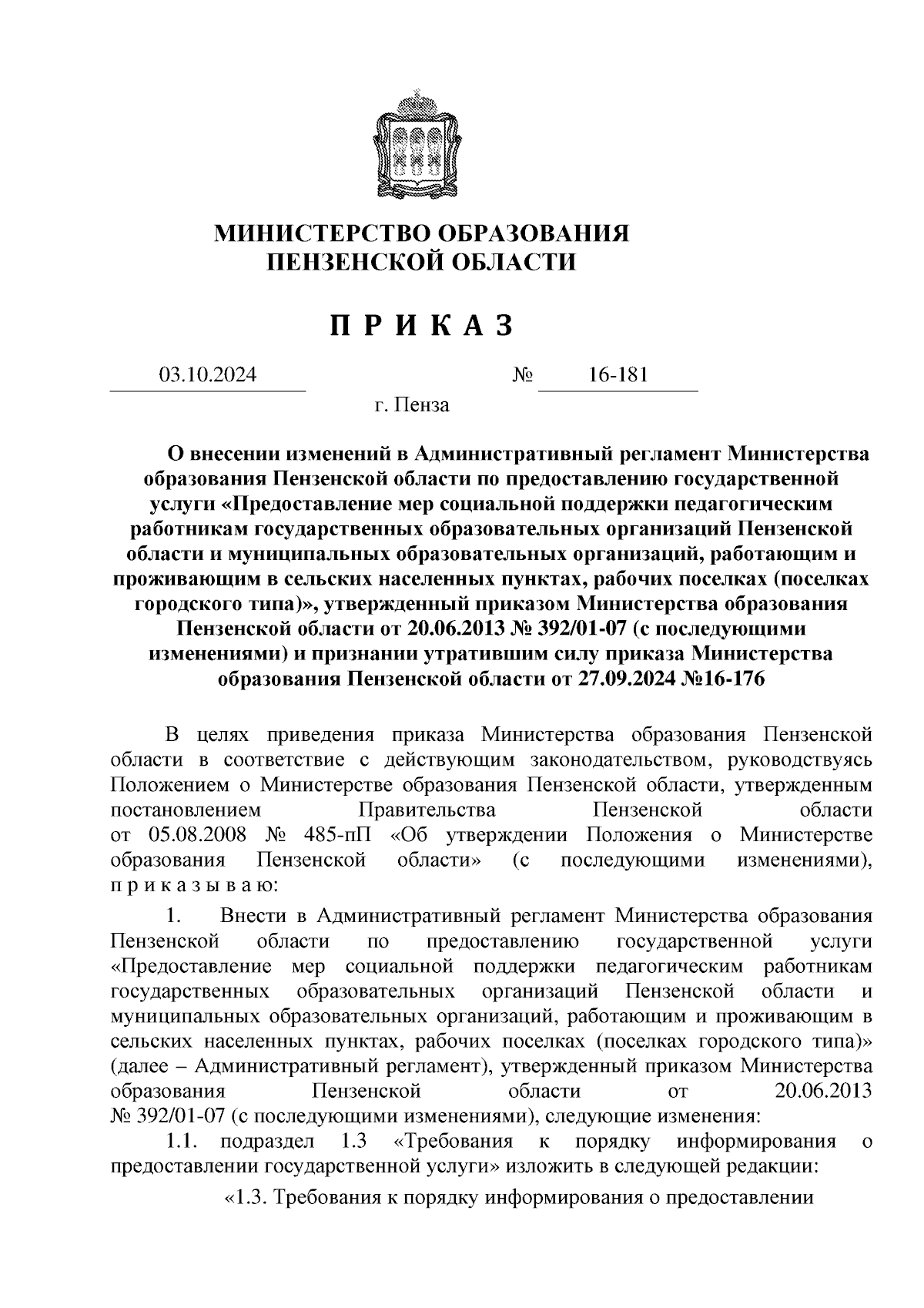 МИНИСТЕРСТВО ОБРАЗОВАНИЯ
ПЕНЗЕНСКОЙ ОБЛАСТИ

П Р И К А З

03.10.2024 № 16-181

г. Пенза

О внесении изменений в Административный регламент Министерства образования Пензенской области по предоставлению государственной услуги «Предоставление мер социальной поддержки педагогическим работникам государственных образовательных организаций Пензенской области и муниципальных образовательных организаций, работающим и проживающим в сельских населенных пунктах, рабочих поселках (поселках городского типа)», утвержденный приказом Министерства образования Пензенской области от 20.06.2013 № 392/01-07 (с последующими изменениями) и признании утратившим силу приказа Министерства образования Пензенской области от 27.09.2024 №16-176

В целях приведения приказа Министерства образования Пензенской области в соответствие с действующим законодательством, руководствуясь Положением о Министерстве образования Пензенской области, утвержденным постановлением Правительства Пензенской области от 05.08.2008 № 485-пП «Об утверждении Положения о Министерстве образования Пензенской области» (с последующими изменениями), п р и к а з ы в а ю:

1. Внести в Административный регламент Министерства образования Пензенской области по предоставлению государственной услуги «Предоставление мер социальной поддержки педагогическим работникам государственных образовательных организаций Пензенской области и муниципальных образовательных организаций, работающим и проживающим в сельских населенных пунктах, рабочих поселках (поселках городского типа)» (далее – Административный регламент), утвержденный приказом Министерства образования Пензенской области от 20.06.2013 № 392/01-07 (с последующими изменениями), следующие изменения:

1.1. подраздел 1.3 «Требования к порядку информирования о предоставлении государственной услуги» изложить в следующей редакции:

«1.3. Требования к порядку информирования о предоставлении